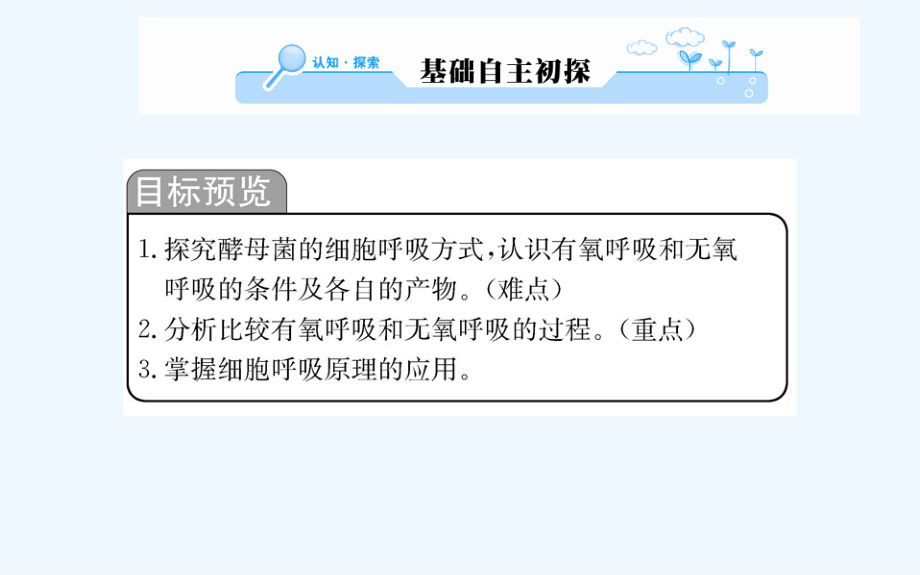 认知·探索
基础自主初探

目标预览

1. 探究酵母菌的细胞呼吸方式，认识有氧呼吸和无氧呼吸的条件及各自的产物。（难点）
2. 分析比较有氧呼吸和无氧呼吸的过程。（重点）
3. 掌握细胞呼吸原理的应用。